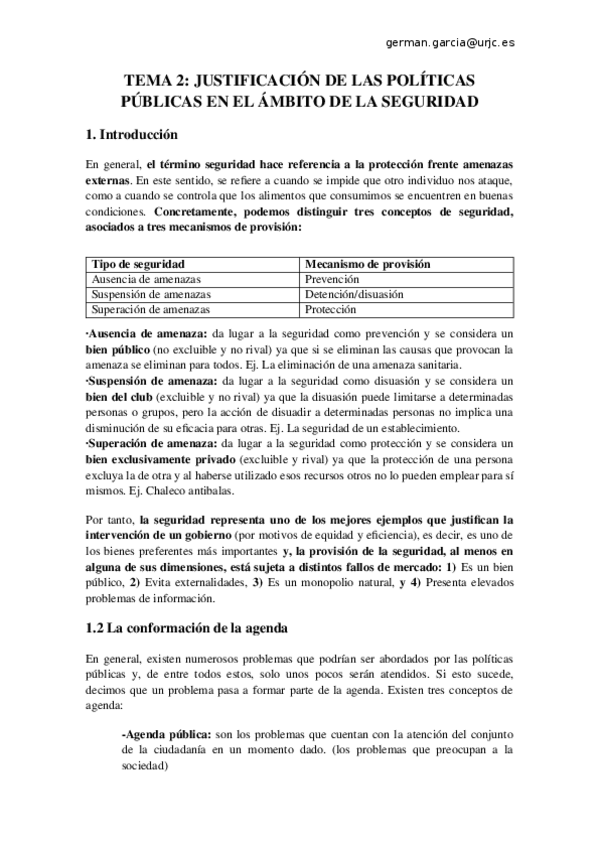 german.garcia@urjc.es

TEMA 2: JUSTIFICACIÓN DE LAS POLÍTICAS PÚBLICAS EN EL ÁMBITO DE LA SEGURIDAD

1. Introducción

En general, el término seguridad hace referencia a la protección frente amenazas externas. En este sentido, se refiere a cuando se impide que otro individuo nos ataque, como a cuando se controla que los alimentos que consumimos se encuentren en buenas condiciones. Concretamente, podemos distinguir tres conceptos de seguridad, asociados a tres mecanismos de provisión:

| Tipo de seguridad | Mecanismo de provisión |
|---|---|
| Ausencia de amenazas | Prevención |
| Suspensión de amenazas | Detención/disuasión |
| Superación de amenazas | Protección |

·Ausencia de amenaza: da lugar a la seguridad como prevención y se considera un bien público (no excluible y no rival) ya que si se eliminan las causas que provocan la amenaza se eliminan para todos. Ej. La eliminación de una amenaza sanitaria.
·Suspensión de amenaza: da lugar a la seguridad como disuasión y se considera un bien del club (excluible y no rival) ya que la disuasión puede limitarse a determinadas personas o grupos, pero la acción de disuadir a determinadas personas no implica una disminución de su eficacia para otras. Ej. La seguridad de un establecimiento.
·Superación de amenaza: da lugar a la seguridad como protección y se considera un bien exclusivamente privado (excluible y rival) ya que la protección de una persona excluya la de otra y al haberse utilizado esos recursos otros no lo pueden emplear para sí mismos. Ej. Chaleco antibalas.

Por tanto, la seguridad representa uno de los mejores ejemplos que justifican la intervención de un gobierno (por motivos de equidad y eficiencia), es decir, es uno de los bienes preferentes más importantes y, la provisión de la seguridad, al menos en alguna de sus dimensiones, está sujeta a distintos fallos de mercado: 1) Es un bien público, 2) Evita externalidades, 3) Es un monopolio natural, y 4) Presenta elevados problemas de información.

1.2 La conformación de la agenda

En general, existen numerosos problemas que podrían ser abordados por las políticas públicas y, de entre todos estos, solo unos pocos serán atendidos. Si esto sucede, decimos que un problema pasa a formar parte de la agenda. Existen tres conceptos de agenda:

-Agenda pública: son los problemas que cuentan con la atención del conjunto de la ciudadanía en un momento dado. (los problemas que preocupan a la sociedad)